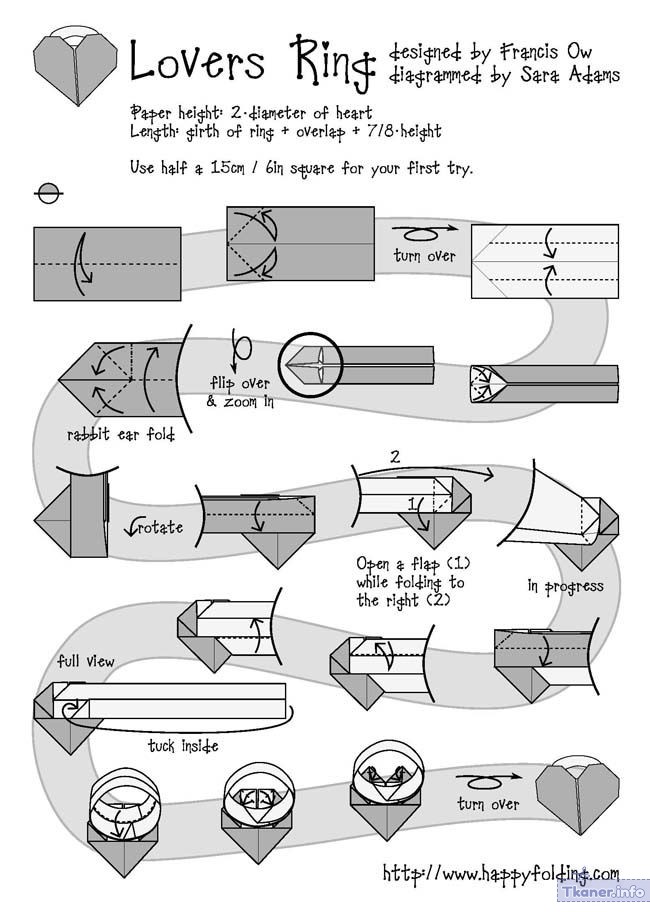 Lovers Ring designed by Francis Ow diagrammed by Sara Adams

Paper height: 2·diameter of heart
Length: girth of ring + overlap + 7/8·height

Use half a 15cm / 6in square for your first try.

turn over

flip over & zoom in

rabbit ear fold

rotate

2

1

Open a flap (1) while folding to the right (2)

in progress

full view

tuck inside

turn over

http://www.happyfolding.com

Tkaner.info